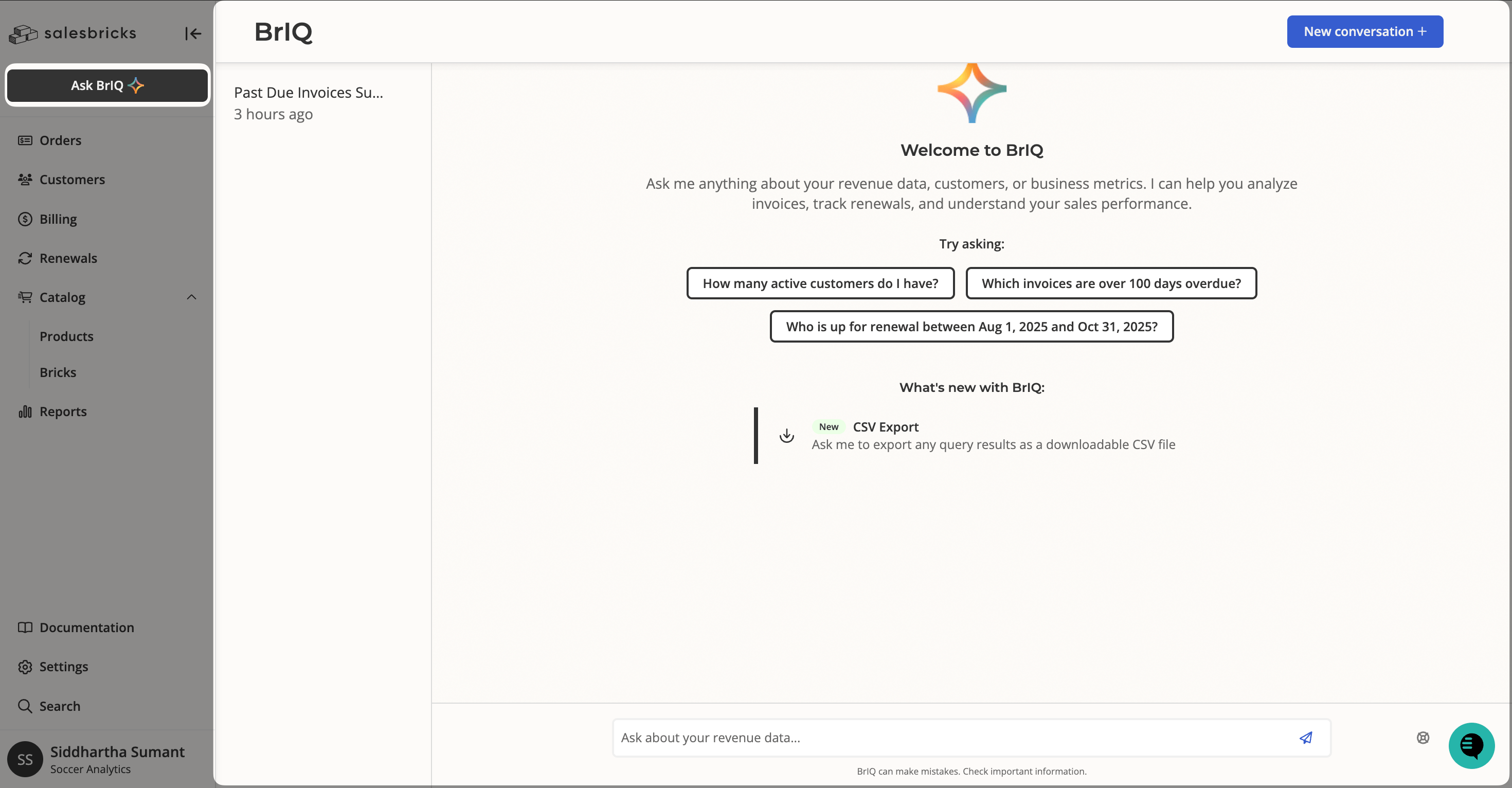 salesbricks

Ask BrIQ

Orders

Customers

Billing

Renewals

Catalog

Products

Bricks

Reports

Documentation

Settings

Search

SS Siddhartha Sumant
Soccer Analytics

BrIQ

New conversation +

Past Due Invoices Su...
3 hours ago

Welcome to BrIQ

Ask me anything about your revenue data, customers, or business metrics. I can help you analyze invoices, track renewals, and understand your sales performance.

Try asking:

How many active customers do I have?

Which invoices are over 100 days overdue?

Who is up for renewal between Aug 1, 2025 and Oct 31, 2025?

What's new with BrIQ:

New CSV Export
Ask me to export any query results as a downloadable CSV file

Ask about your revenue data...

BrIQ can make mistakes. Check important information.